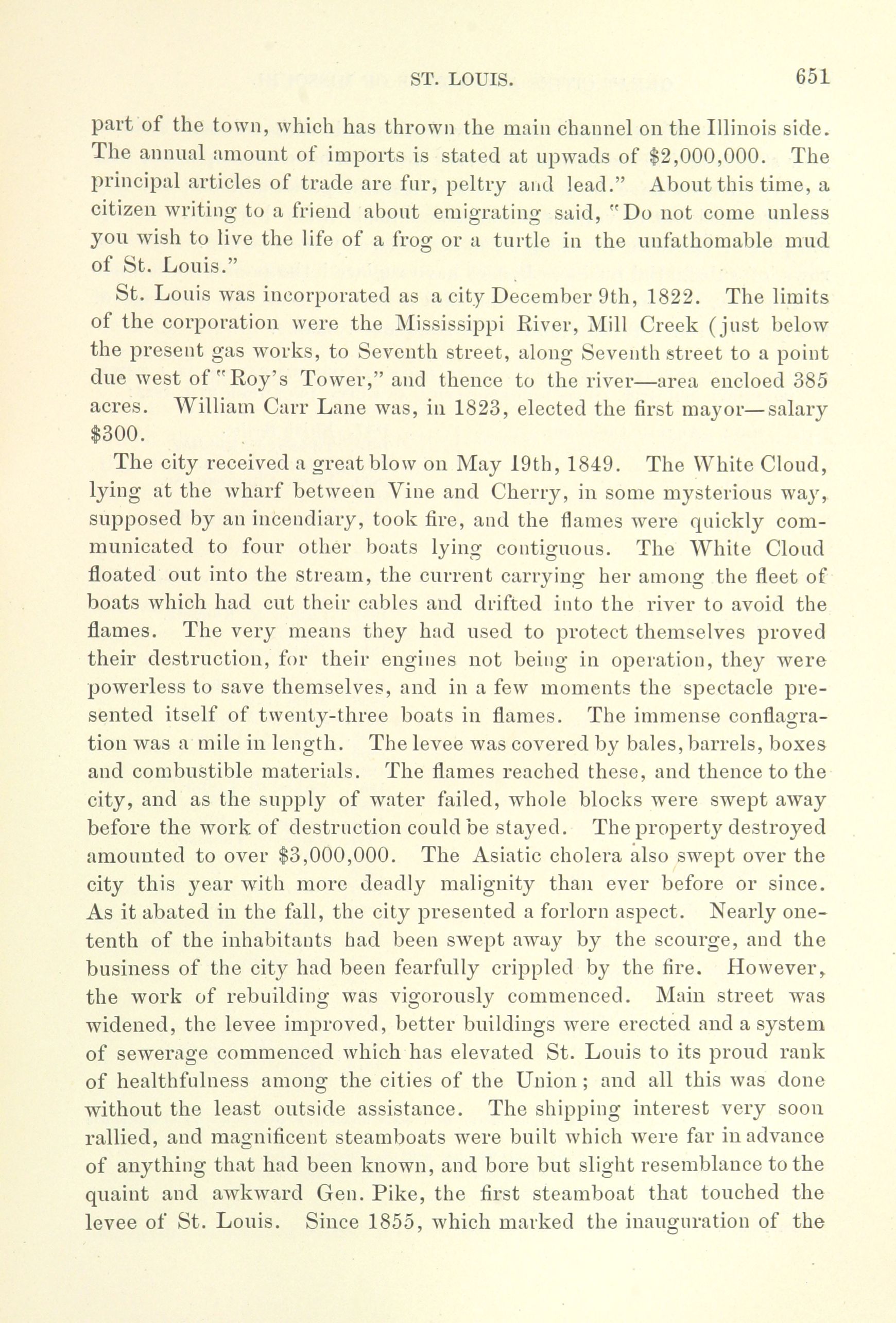 ST. LOUIS. 651

part of the town, which has thrown the main channel on the Illinois side. The annual amount of imports is stated at upwads of $2,000,000. The principal articles of trade are fur, peltry and lead." About this time, a citizen writing to a friend about emigrating said, "Do not come unless you wish to live the life of a frog or a turtle in the unfathomable mud of St. Louis."

St. Louis was incorporated as a city December 9th, 1822. The limits of the corporation were the Mississippi River, Mill Creek (just below the present gas works, to Seventh street, along Seventh street to a point due west of "Roy's Tower," and thence to the river—area encloed 385 acres. William Carr Lane was, in 1823, elected the first mayor—salary $300.

The city received a great blow on May 19th, 1849. The White Cloud, lying at the wharf between Vine and Cherry, in some mysterious way, supposed by an incendiary, took fire, and the flames were quickly communicated to four other boats lying contiguous. The White Cloud floated out into the stream, the current carrying her among the fleet of boats which had cut their cables and drifted into the river to avoid the flames. The very means they had used to protect themselves proved their destruction, for their engines not being in operation, they were powerless to save themselves, and in a few moments the spectacle presented itself of twenty-three boats in flames. The immense conflagration was a mile in length. The levee was covered by bales, barrels, boxes and combustible materials. The flames reached these, and thence to the city, and as the supply of water failed, whole blocks were swept away before the work of destruction could be stayed. The property destroyed amounted to over $3,000,000. The Asiatic cholera also swept over the city this year with more deadly malignity than ever before or since. As it abated in the fall, the city presented a forlorn aspect. Nearly one-tenth of the inhabitants had been swept away by the scourge, and the business of the city had been fearfully crippled by the fire. However, the work of rebuilding was vigorously commenced. Main street was widened, the levee improved, better buildings were erected and a system of sewerage commenced which has elevated St. Louis to its proud rank of healthfulness among the cities of the Union; and all this was done without the least outside assistance. The shipping interest very soon rallied, and magnificent steamboats were built which were far in advance of anything that had been known, and bore but slight resemblance to the quaint and awkward Gen. Pike, the first steamboat that touched the levee of St. Louis. Since 1855, which marked the inauguration of the